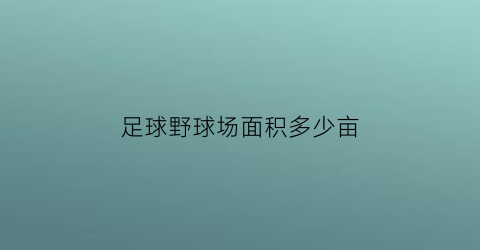 足球野球场面积多少亩